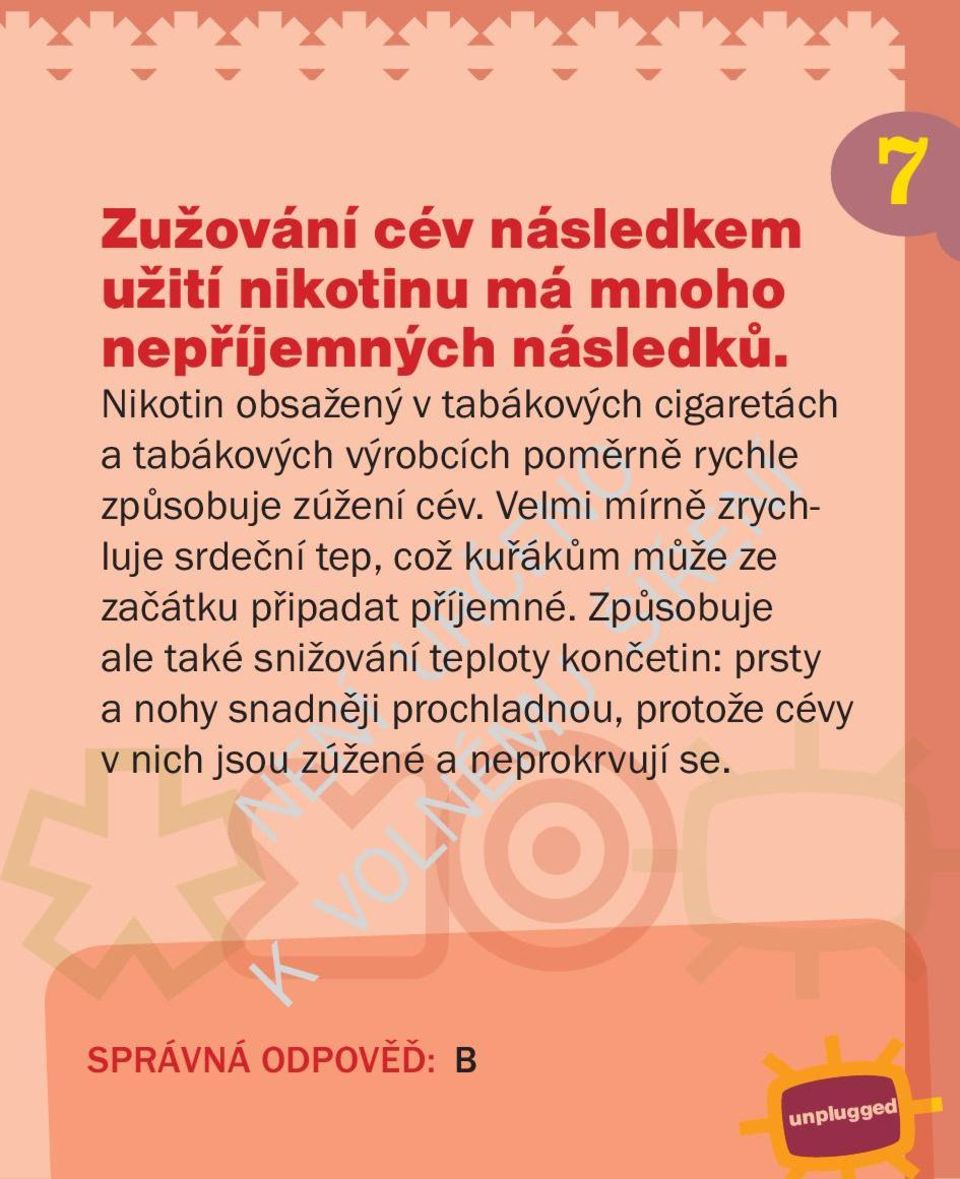 7

Zužování cév následkem užití nikotinu má mnoho nepříjemných následků.

Nikotin obsažený v tabákových cigaretách a tabákových výrobcích poměrně rychle způsobuje zúžení cév. Velmi mírně zrychluje srdeční tep, což kuřákům může ze začátku připadat příjemné. Způsobuje ale také snižování teploty končetin: prsty a nohy snadněji prochladnou, protože cévy v nich jsou zúžené a neprokrvují se.

NENÍ URČENO K VOLNÉMU ŠÍŘENÍ

SPRÁVNÁ ODPOVĚĎ: B

unplugged